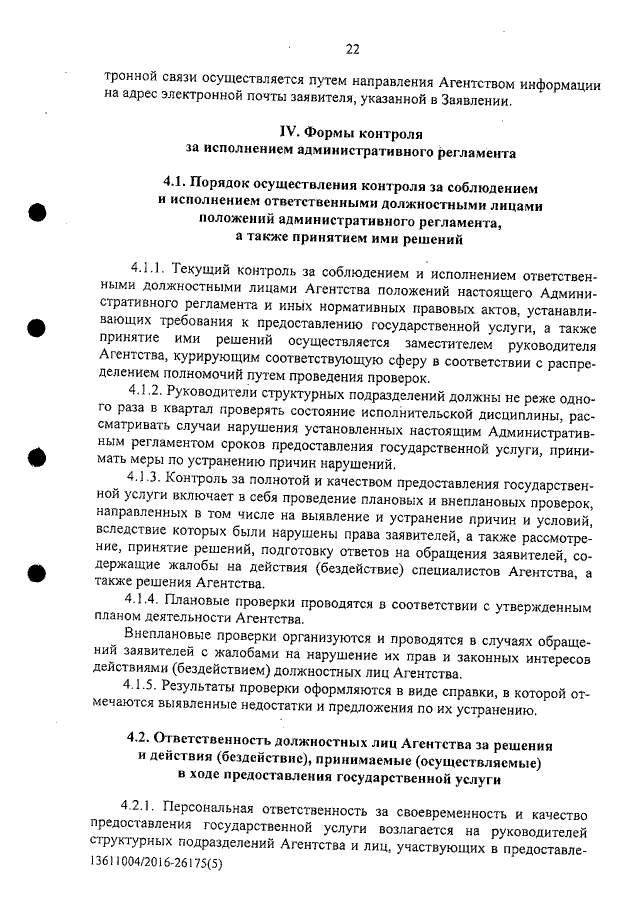 22

тронной связи осуществляется путем направления Агентством информации на адрес электронной почты заявителя, указанной в Заявлении.

IV. Формы контроля
за исполнением административного регламента

4.1. Порядок осуществления контроля за соблюдением и исполнением ответственными должностными лицами положений административного регламента, а также принятием ими решений

4.1.1. Текущий контроль за соблюдением и исполнением ответственными должностными лицами Агентства положений настоящего Административного регламента и иных нормативных правовых актов, устанавливающих требования к предоставлению государственной услуги, а также принятие ими решений осуществляется заместителем руководителя Агентства, курирующим соответствующую сферу в соответствии с распределением полномочий путем проведения проверок.

4.1.2. Руководители структурных подразделений должны не реже одного раза в квартал проверять состояние исполнительской дисциплины, рассматривать случаи нарушения установленных настоящим Административным регламентом сроков предоставления государственной услуги, принимать меры по устранению причин нарушений.

4.1.3. Контроль за полнотой и качеством предоставления государственной услуги включает в себя проведение плановых и внеплановых проверок, направленных в том числе на выявление и устранение причин и условий, вследствие которых были нарушены права заявителей, а также рассмотрение, принятие решений, подготовку ответов на обращения заявителей, содержащие жалобы на действия (бездействие) специалистов Агентства, а также решения Агентства.

4.1.4. Плановые проверки проводятся в соответствии с утвержденным планом деятельности Агентства.

Внеплановые проверки организуются и проводятся в случаях обращений заявителей с жалобами на нарушение их прав и законных интересов действиями (бездействием) должностных лиц Агентства.

4.1.5. Результаты проверки оформляются в виде справки, в которой отмечаются выявленные недостатки и предложения по их устранению.

4.2. Ответственность должностных лиц Агентства за решения и действия (бездействие), принимаемые (осуществляемые) в ходе предоставления государственной услуги

4.2.1. Персональная ответственность за своевременность и качество предоставления государственной услуги возлагается на руководителей структурных подразделений Агентства и лиц, участвующих в предоставле-

13611004/2016-26175(5)